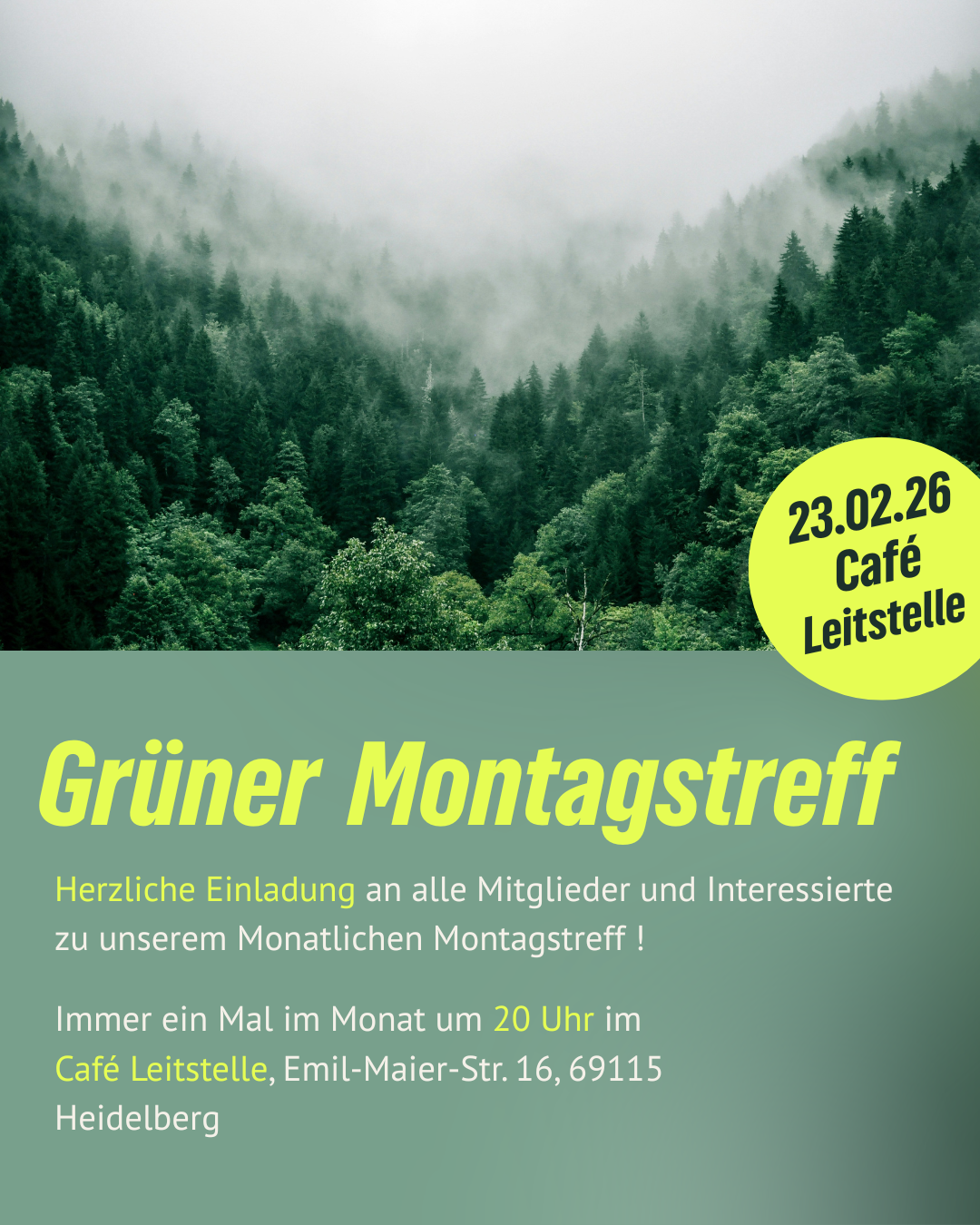 23.02.26
Café
Leitstelle

Grüner Montagstreff

Herzliche Einladung an alle Mitglieder und Interessierte zu unserem Monatlichen Montagstreff !

Immer ein Mal im Monat um 20 Uhr im Café Leitstelle, Emil-Maier-Str. 16, 69115 Heidelberg